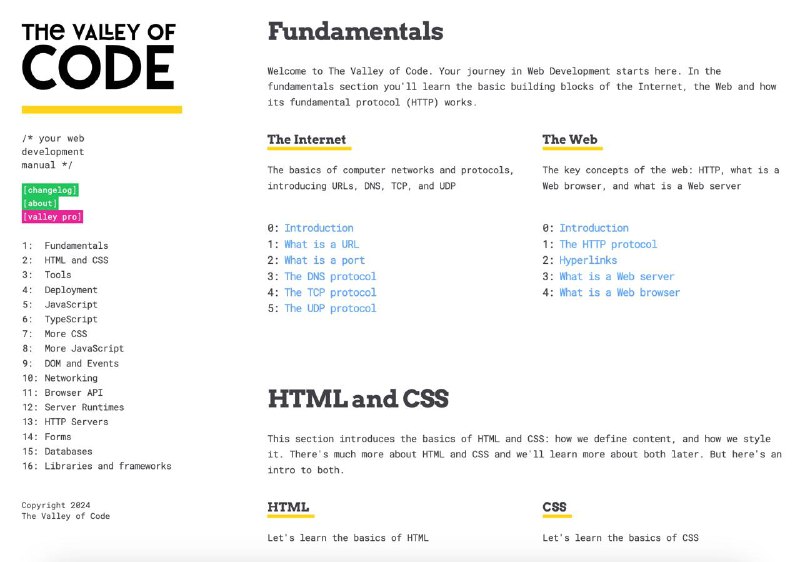 THE VALLEY OF CODE

/* your web development manual */

[changelog]
[about]
[valley pro]

1: Fundamentals
2: HTML and CSS
3: Tools
4: Deployment
5: JavaScript
6: TypeScript
7: More CSS
8: More JavaScript
9: DOM and Events
10: Networking
11: Browser API
12: Server Runtimes
13: HTTP Servers
14: Forms
15: Databases
16: Libraries and frameworks

Copyright 2024
The Valley of Code

Fundamentals

Welcome to The Valley of Code. Your journey in Web Development starts here. In the fundamentals section you'll learn the basic building blocks of the Internet, the Web and how its fundamental protocol (HTTP) works.

The Internet

The basics of computer networks and protocols, introducing URLs, DNS, TCP, and UDP

0: Introduction
1: What is a URL
2: What is a port
3: The DNS protocol
4: The TCP protocol
5: The UDP protocol

The Web

The key concepts of the web: HTTP, what is a Web browser, and what is a Web server

0: Introduction
1: The HTTP protocol
2: Hyperlinks
3: What is a Web server
4: What is a Web browser

HTML and CSS

This section introduces the basics of HTML and CSS: how we define content, and how we style it. There's much more about HTML and CSS and we'll learn more about both later. But here's an intro to both.

HTML

Let's learn the basics of HTML

CSS

Let's learn the basics of CSS